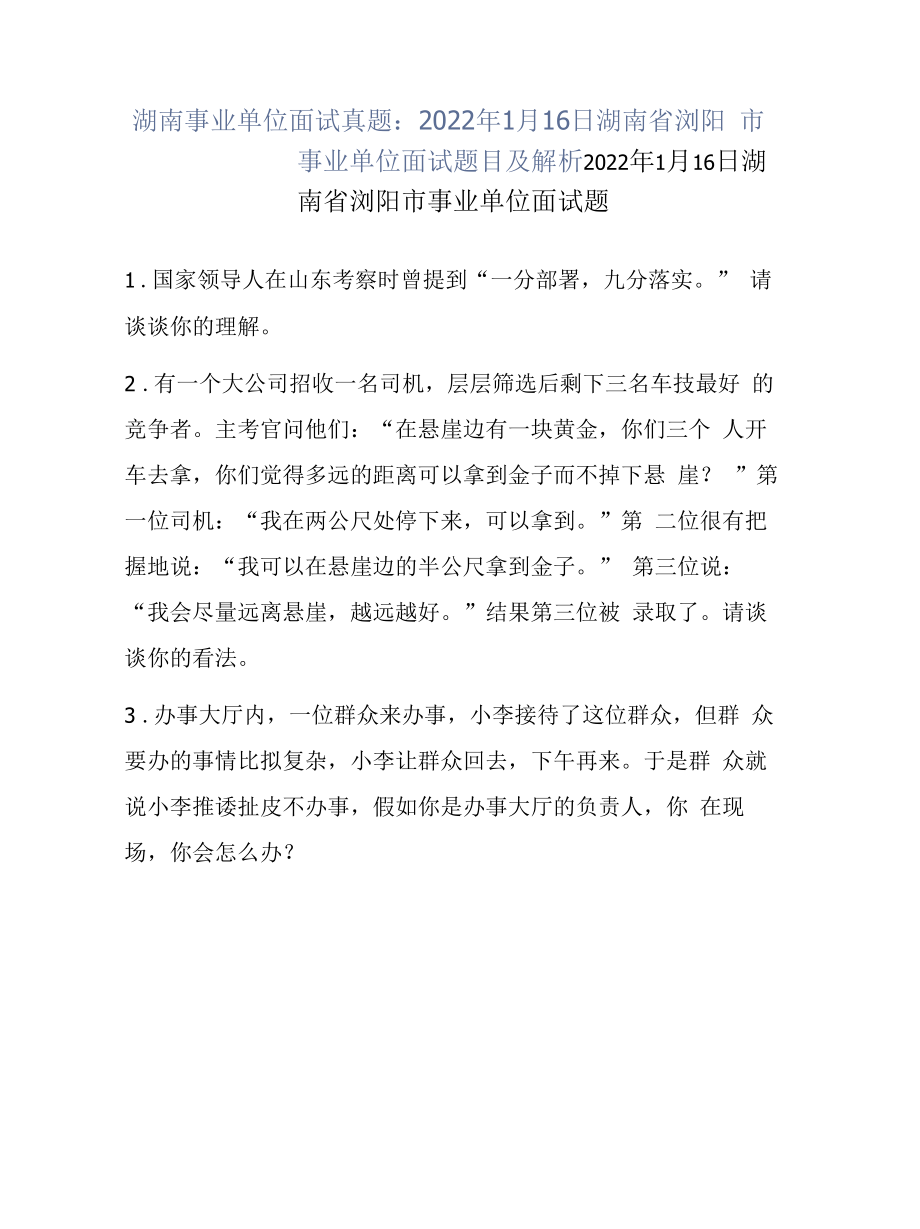 湖南事业单位面试真题：2022年1月16日湖南省浏阳 市事业单位面试题目及解析2022年1月16日湖南省浏阳市事业单位面试题

1 . 国家领导人在山东考察时曾提到“一分部署，九分落实。” 请谈谈你的理解。

2 . 有一个大公司招收一名司机，层层筛选后剩下三名车技最好 的竞争者。主考官问他们：“在悬崖边有一块黄金，你们三个 人开车去拿，你们觉得多远的距离可以拿到金子而不掉下悬 崖？ ”第一位司机：“我在两公尺处停下来，可以拿到。”第 二位很有把握地说：“我可以在悬崖边的半公尺拿到金子。” 第三位说：“我会尽量远离悬崖，越远越好。”结果第三位被 录取了。请谈谈你的看法。

3 . 办事大厅内，一位群众来办事，小李接待了这位群众，但群 众要办的事情比拟复杂，小李让群众回去，下午再来。于是群 众就说小李推诿扯皮不办事，假如你是办事大厅的负责人，你 在现场，你会怎么办？